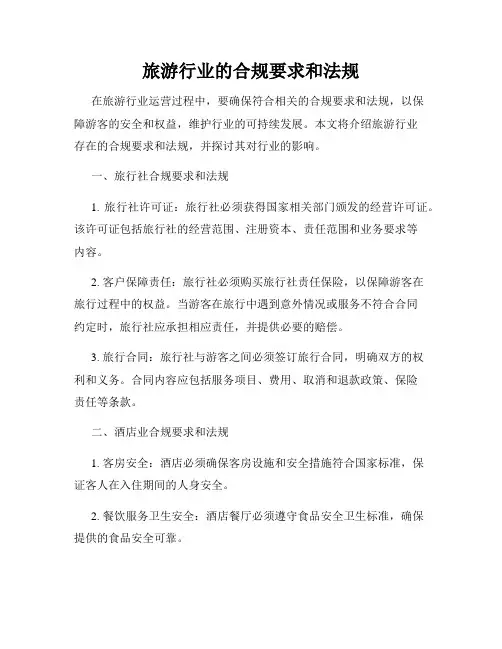 旅游行业的合规要求和法规

在旅游行业运营过程中，要确保符合相关的合规要求和法规，以保障游客的安全和权益，维护行业的可持续发展。本文将介绍旅游行业存在的合规要求和法规，并探讨其对行业的影响。

一、旅行社合规要求和法规

1. 旅行社许可证：旅行社必须获得国家相关部门颁发的经营许可证。该许可证包括旅行社的经营范围、注册资本、责任范围和业务要求等内容。

2. 客户保障责任：旅行社必须购买旅行社责任保险，以保障游客在旅行过程中的权益。当游客在旅行中遇到意外情况或服务不符合合同约定时，旅行社应承担相应责任，并提供必要的赔偿。

3. 旅行合同：旅行社与游客之间必须签订旅行合同，明确双方的权利和义务。合同内容应包括服务项目、费用、取消和退款政策、保险责任等条款。

二、酒店业合规要求和法规

1. 客房安全：酒店必须确保客房设施和安全措施符合国家标准，保证客人在入住期间的人身安全。

2. 餐饮服务卫生安全：酒店餐厅必须遵守食品安全卫生标准，确保提供的食品安全可靠。